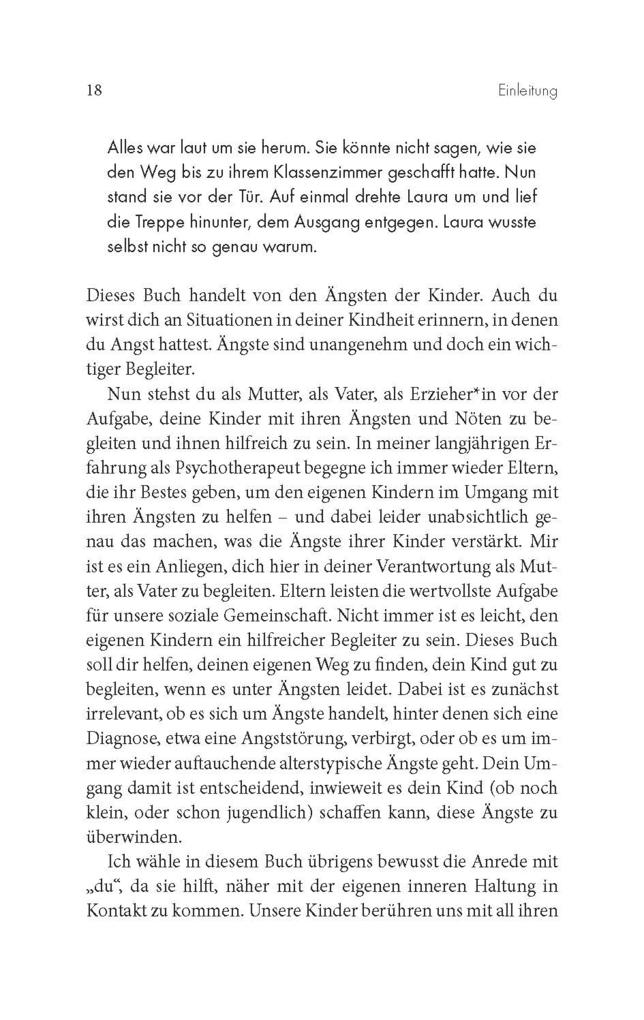 18 Einleitung

Alles war laut um sie herum. Sie könnte nicht sagen, wie sie den Weg bis zu ihrem Klassenzimmer geschafft hatte. Nun stand sie vor der Tür. Auf einmal drehte Laura um und lief die Treppe hinunter, dem Ausgang entgegen. Laura wusste selbst nicht so genau warum.

Dieses Buch handelt von den Ängsten der Kinder. Auch du wirst dich an Situationen in deiner Kindheit erinnern, in denen du Angst hattest. Ängste sind unangenehm und doch ein wichtiger Begleiter.

Nun stehst du als Mutter, als Vater, als Erzieher*in vor der Aufgabe, deine Kinder mit ihren Ängsten und Nöten zu begleiten und ihnen hilfreich zu sein. In meiner langjährigen Erfahrung als Psychotherapeut begegne ich immer wieder Eltern, die ihr Bestes geben, um den eigenen Kindern im Umgang mit ihren Ängsten zu helfen – und dabei leider unabsichtlich genau das machen, was die Ängste ihrer Kinder verstärkt. Mir ist es ein Anliegen, dich hier in deiner Verantwortung als Mutter, als Vater zu begleiten. Eltern leisten die wertvollste Aufgabe für unsere soziale Gemeinschaft. Nicht immer ist es leicht, den eigenen Kindern ein hilfreicher Begleiter zu sein. Dieses Buch soll dir helfen, deinen eigenen Weg zu finden, dein Kind gut zu begleiten, wenn es unter Ängsten leidet. Dabei ist es zunächst irrelevant, ob es sich um Ängste handelt, hinter denen sich eine Diagnose, etwa eine Angststörung, verbirgt, oder ob es um immer wieder auftauchende alterstypische Ängste geht. Dein Umgang damit ist entscheidend, inwieweit es dein Kind (ob noch klein, oder schon jugendlich) schaffen kann, diese Ängste zu überwinden.

Ich wähle in diesem Buch übrigens bewusst die Anrede mit „du“, da sie hilft, näher mit der eigenen inneren Haltung in Kontakt zu kommen. Unsere Kinder berühren uns mit all ihren